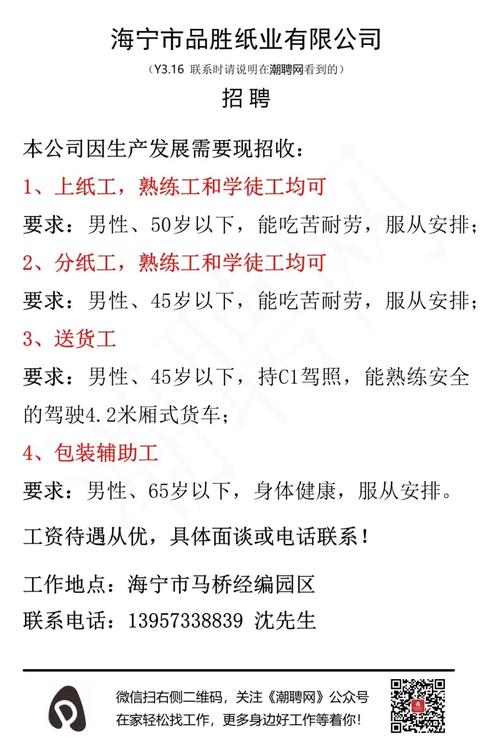 海宁市品胜纸业有限公司

（Y3.16 联系时请说明在潮聘网看到的）

招聘

本公司因生产发展需要现招收：

1、上纸工，熟练工和学徒工均可

要求：男性、50岁以下，能吃苦耐劳，服从安排；

2、分纸工，熟练工和学徒工均可

要求：男性、45岁以下，能吃苦耐劳，服从安排；

3、送货工

要求：男性、45岁以下，持C1驾照，能熟练安全的驾驶4.2米厢式货车；

4、包装辅助工

要求：男性、65岁以下，身体健康，服从安排。

工资待遇从优，具体面谈或电话联系！

工作地点：海宁市马桥经编园区

联系电话：13957338839 沈先生

微信扫右侧二维码，关注《潮聘网》公众号
在家轻松找工作，更多身边好工作等着你！